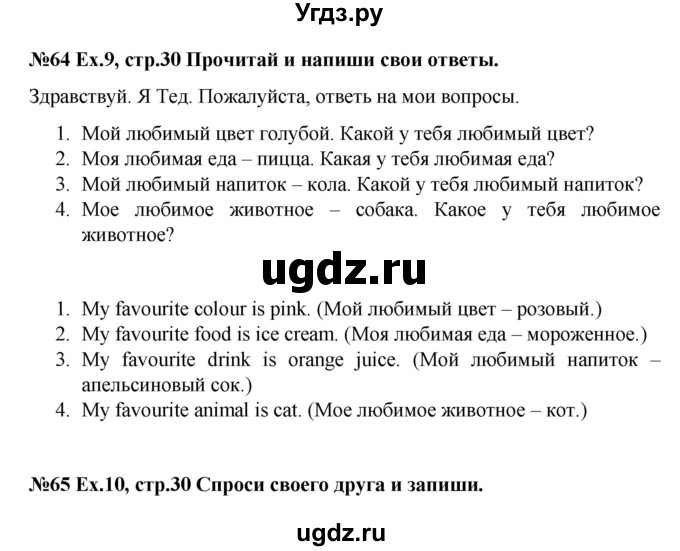 Угдз.ру

№64 Ex.9, стр.30 Прочитай и напиши свои ответы.

Здравствуй. Я Тед. Пожалуйста, ответь на мои вопросы.

1. Мой любимый цвет голубой. Какой у тебя любимый цвет?
2. Моя любимая еда – пицца. Какая у тебя любимая еда?
3. Мой любимый напиток – кола. Какой у тебя любимый напиток?
4. Мое любимое животное – собака. Какое у тебя любимое животное?

ugdz.ru

1. My favourite colour is pink. (Мой любимый цвет – розовый.)
2. My favourite food is ice cream. (Моя любимая еда – мороженное.)
3. My favourite drink is orange juice. (Мой любимый напиток – апельсиновый сок.)
4. My favourite animal is cat. (Мое любимое животное – кот.)

№65 Ex.10, стр.30 Спроси своего друга и запиши.

ugdz.ru